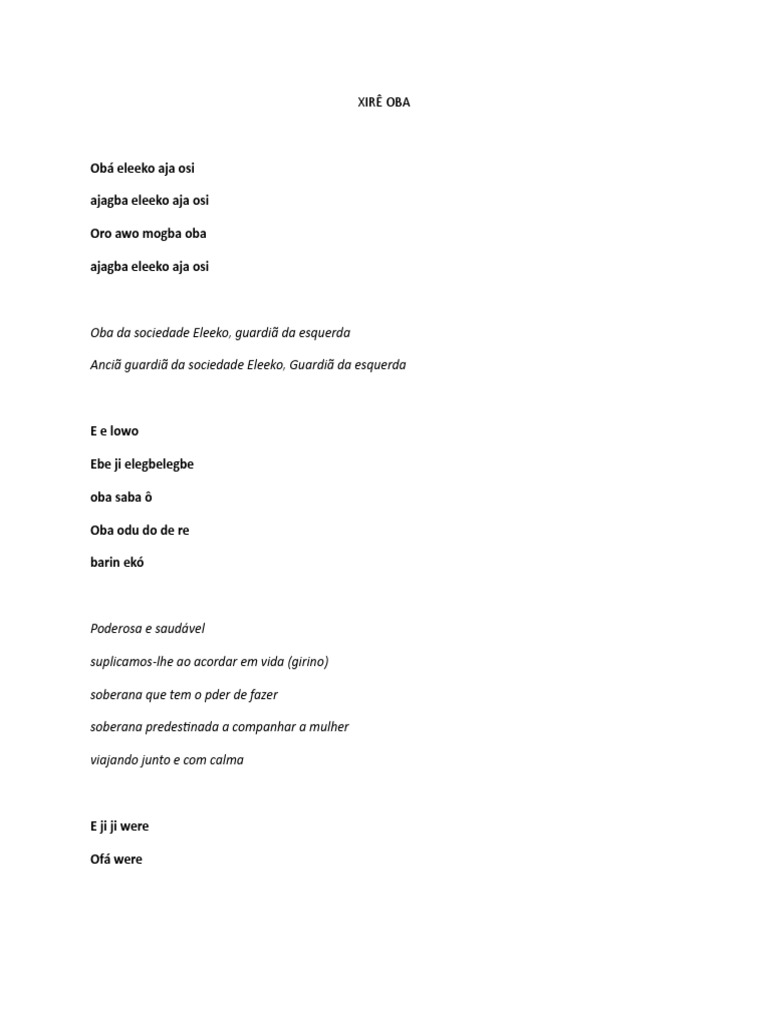 XIRÊ OBA

Obá eleeko aja osi

ajagba eleeko aja osi

Oro awo mogba oba

ajagba eleeko aja osi

Oba da sociedade Eleeko, guardiã da esquerda

Anciã guardiã da sociedade Eleeko, Guardiã da esquerda

E e lowo

Ebe ji elegbelegbe

oba saba ô

Oba odu do de re

barin ekó

Poderosa e saudável

suplicamos-lhe ao acordar em vida (girino)

soberana que tem o pder de fazer

soberana predestinada a companhar a mulher

viajando junto e com calma

E ji ji were

Ofá were